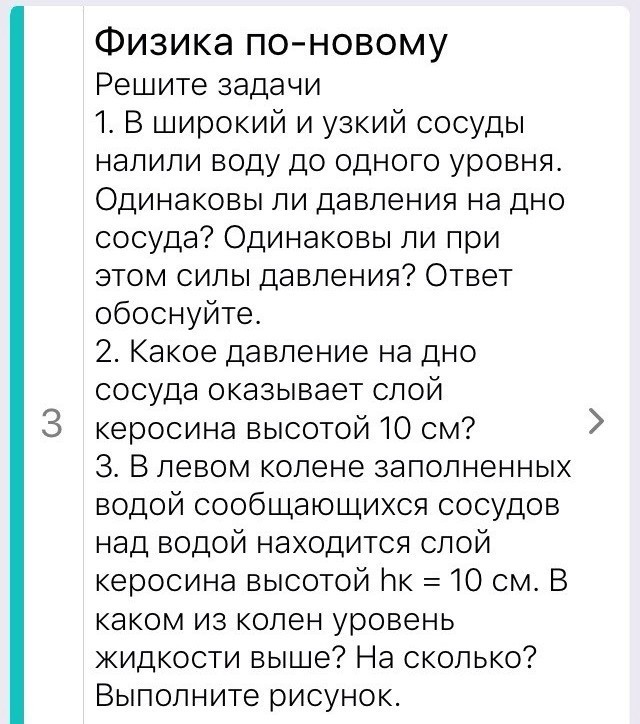 3

Физика по-новому
Решите задачи
1. В широкий и узкий сосуды налили воду до одного уровня. Одинаковы ли давления на дно сосуда? Одинаковы ли при этом силы давления? Ответ обоснуйте.
2. Какое давление на дно сосуда оказывает слой керосина высотой 10 см?
3. В левом колене заполненных водой сообщающихся сосудов над водой находится слой керосина высотой hк = 10 см. В каком из колен уровень жидкости выше? На сколько? Выполните рисунок.

>